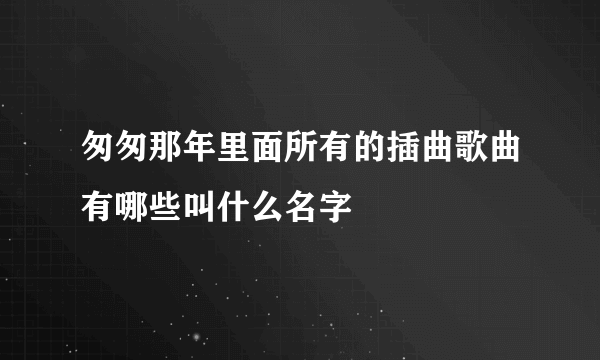 匆匆那年里面所有的插曲歌曲有哪些叫什么名字